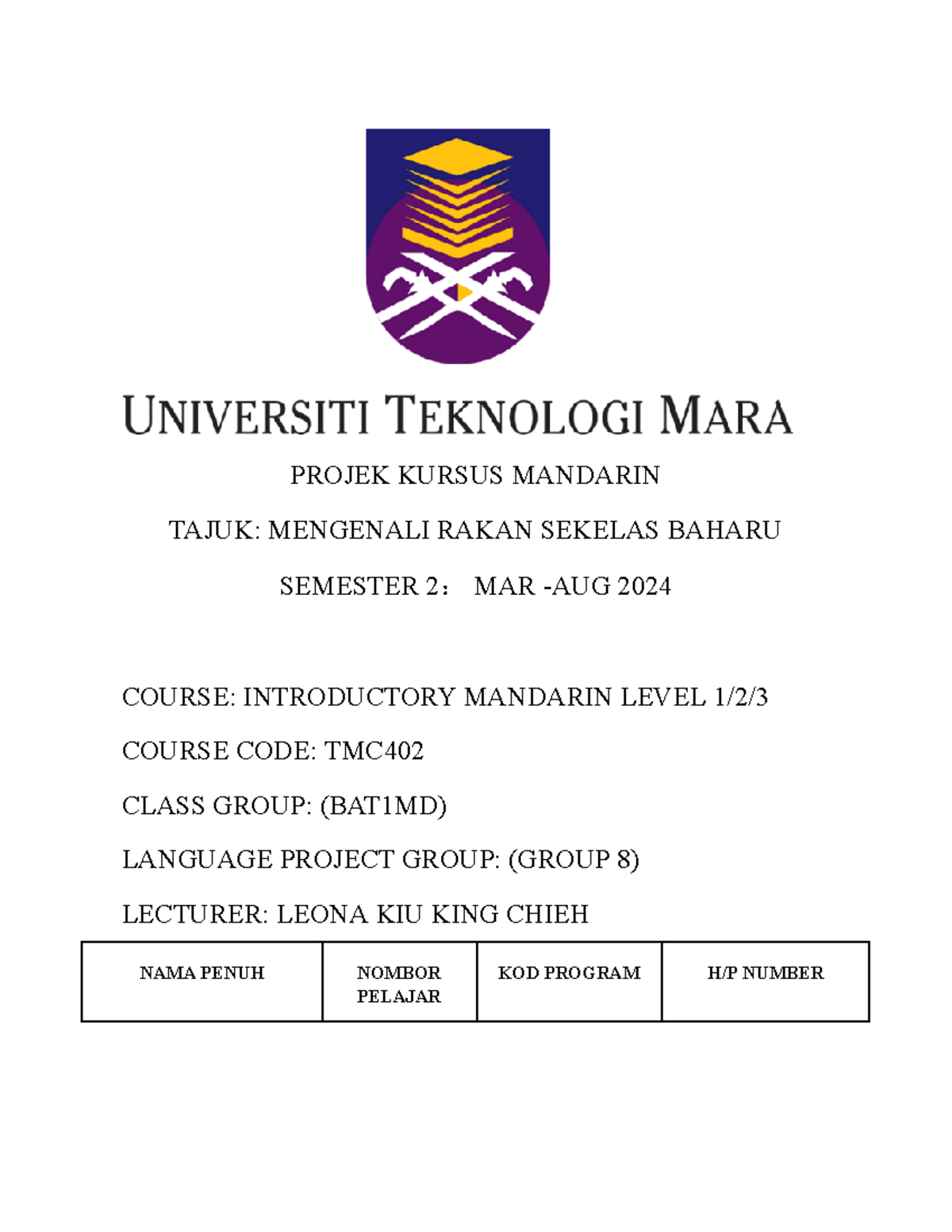 UNIVERSITI TEKNOLOGI MARA

PROJEK KURSUS MANDARIN

TAJUK: MENGENALI RAKAN SEKELAS BAHARU

SEMESTER 2： MAR -AUG 2024

COURSE: INTRODUCTORY MANDARIN LEVEL 1/2/3

COURSE CODE: TMC402

CLASS GROUP: (BAT1MD)

LANGUAGE PROJECT GROUP: (GROUP 8)

LECTURER: LEONA KIU KING CHIEH

| NAMA PENUH | NOMBOR PELAJAR | KOD PROGRAM | H/P NUMBER |
|---|---|---|---|